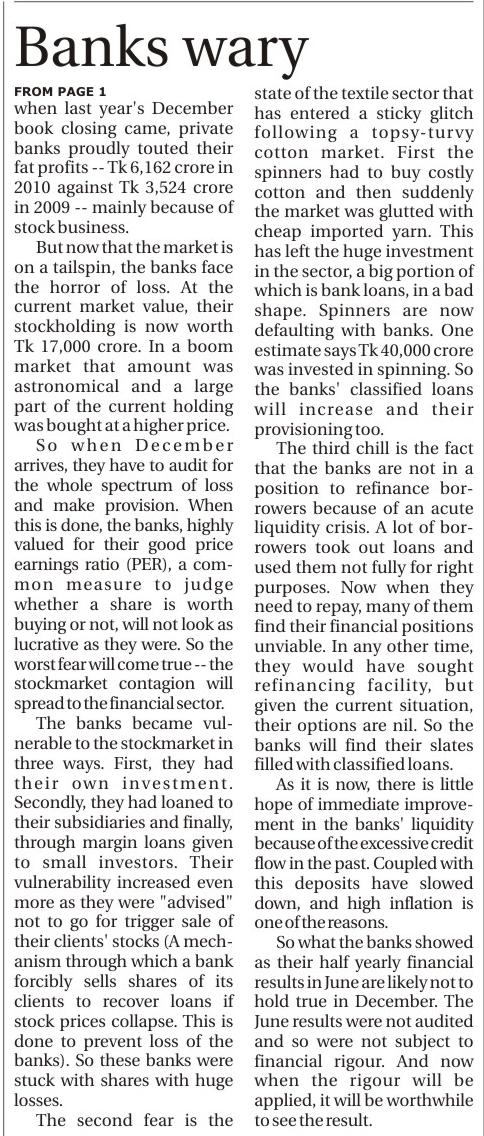 Banks wary

FROM PAGE 1

when last year's December book closing came, private banks proudly touted their fat profits -- Tk 6,162 crore in 2010 against Tk 3,524 crore in 2009 -- mainly because of stock business.

But now that the market is on a tailspin, the banks face the horror of loss. At the current market value, their stockholding is now worth Tk 17,000 crore. In a boom market that amount was astronomical and a large part of the current holding was bought at a higher price.

So when December arrives, they have to audit for the whole spectrum of loss and make provision. When this is done, the banks, highly valued for their good price earnings ratio (PER), a common measure to judge whether a share is worth buying or not, will not look as lucrative as they were. So the worst fear will come true -- the stockmarket contagion will spread to the financial sector.

The banks became vulnerable to the stockmarket in three ways. First, they had their own investment. Secondly, they had loaned to their subsidiaries and finally, through margin loans given to small investors. Their vulnerability increased even more as they were "advised" not to go for trigger sale of their clients' stocks (A mechanism through which a bank forcibly sells shares of its clients to recover loans if stock prices collapse. This is done to prevent loss of the banks). So these banks were stuck with shares with huge losses.

The second fear is the state of the textile sector that has entered a sticky glitch following a topsy-turvy cotton market. First the spinners had to buy costly cotton and then suddenly the market was glutted with cheap imported yarn. This has left the huge investment in the sector, a big portion of which is bank loans, in a bad shape. Spinners are now defaulting with banks. One estimate says Tk 40,000 crore was invested in spinning. So the banks' classified loans will increase and their provisioning too.

The third chill is the fact that the banks are not in a position to refinance borrowers because of an acute liquidity crisis. A lot of borrowers took out loans and used them not fully for right purposes. Now when they need to repay, many of them find their financial positions unviable. In any other time, they would have sought refinancing facility, but given the current situation, their options are nil. So the banks will find their slates filled with classified loans.

As it is now, there is little hope of immediate improvement in the banks' liquidity because of the excessive credit flow in the past. Coupled with this deposits have slowed down, and high inflation is one of the reasons.

So what the banks showed as their half yearly financial results in June are likely not to hold true in December. The June results were not audited and so were not subject to financial rigour. And now when the rigour will be applied, it will be worthwhile to see the result.